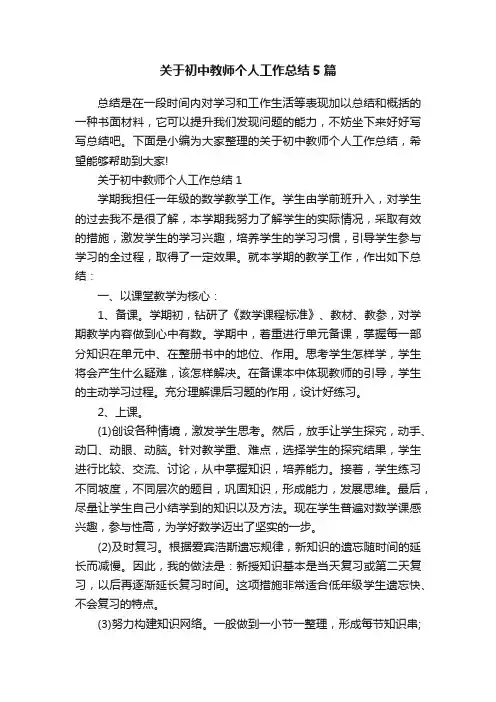 关于初中教师个人工作总结5篇

总结是在一段时间内对学习和工作生活等表现加以总结和概括的一种书面材料，它可以提升我们发现问题的能力，不妨坐下来好好写写总结吧。下面是小编为大家整理的关于初中教师个人工作总结，希望能够帮助到大家!

关于初中教师个人工作总结1

学期我担任一年级的数学教学工作。学生由学前班升入，对学生的过去我不是很了解，本学期我努力了解学生的实际情况，采取有效的措施，激发学生的学习兴趣，培养学生的学习习惯，引导学生参与学习的全过程，取得了一定效果。就本学期的教学工作，作出如下总结：

一、以课堂教学为核心：

1、备课。学期初，钻研了《数学课程标准》、教材、教参，对学期教学内容做到心中有数。学期中，着重进行单元备课，掌握每一部分知识在单元中、在整册书中的地位、作用。思考学生怎样学，学生将会产生什么疑难，该怎样解决。在备课本中体现教师的引导，学生的主动学习过程。充分理解课后习题的作用，设计好练习。

2、上课。

(1)创设各种情境，激发学生思考。然后，放手让学生探究，动手、动口、动眼、动脑。针对教学重、难点，选择学生的探究结果，学生进行比较、交流、讨论，从中掌握知识，培养能力。接着，学生练习不同坡度，不同层次的题目，巩固知识，形成能力，发展思维。最后，尽量让学生自己小结学到的知识以及方法。现在学生普遍对数学课感兴趣，参与性高，为学好数学迈出了坚实的一步。

(2)及时复习。根据爱宾浩斯遗忘规律，新知识的遗忘随时间的延长而减慢。因此，我的做法是：新授知识基本是当天复习或第二天复习，以后再逐渐延长复习时间。这项措施非常适合低年级学生遗忘快、不会复习的特点。

(3)努力构建知识网络。一般做到一小节一整理，形成每节知识串;